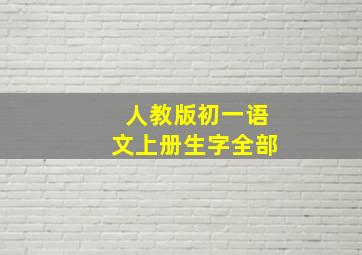 人教版初一语文上册生字全部